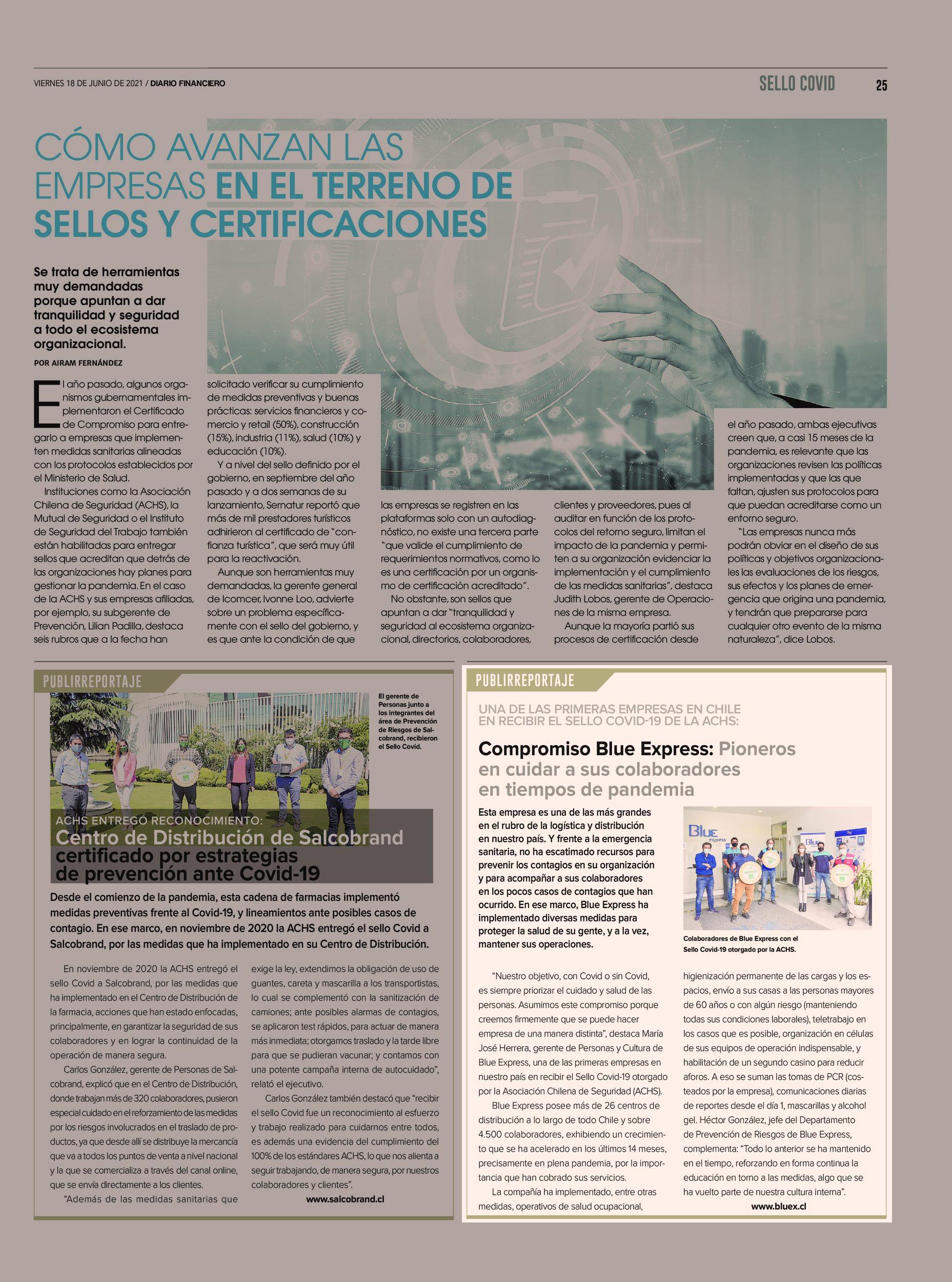 VIERNES 18 DE JUNIO DE 2021 / DIARIO FINANCIERO

SELLO COVID 25

CÓMO AVANZAN LAS EMPRESAS EN EL TERRENO DE SELLOS Y CERTIFICACIONES

Se trata de herramientas muy demandadas porque apuntan a dar tranquilidad y seguridad a todo el ecosistema organizacional.

POR AIRAM FERNÁNDEZ

El año pasado, algunos organismos gubernamentales implementaron el Certificado de Compromiso para entregarlo a empresas que implementen medidas sanitarias alineadas con los protocolos establecidos por el Ministerio de Salud.

Instituciones como la Asociación Chilena de Seguridad (ACHS), la Mutual de Seguridad o el Instituto de Seguridad del Trabajo también están habilitadas para entregar sellos que acreditan que detrás de las organizaciones hay planes para gestionar la pandemia. En el caso de la ACHS y sus empresas afiliadas, por ejemplo, su subgerente de Prevención, Lilian Padilla, destaca seis rubros que a la fecha han solicitado verificar su cumplimiento de medidas preventivas y buenas prácticas: servicios financieros y comercio y retail (50%), construcción (15%), industria (11%), salud (10%) y educación (10%).

Y a nivel del sello definido por el gobierno, en septiembre del año pasado y a dos semanas de su lanzamiento, Sernatur reportó que más de mil prestadores turísticos adhirieron al certificado de "confianza turística", que será muy útil para la reactivación.

Aunque son herramientas muy demandadas, la gerente general de Icomcer, Ivonne Loo, advierte sobre un problema específicamente con el sello del gobierno, y es que ante la condición de que las empresas se registren en las plataformas solo con un autodiagnóstico, no existe una tercera parte "que valide el cumplimiento de requerimientos normativos, como lo es una certificación por un organismo de certificación acreditado".

No obstante, son sellos que apuntan a dar "tranquilidad y seguridad al ecosistema organizacional, directorios, colaboradores, clientes y proveedores, pues al auditar en función de los protocolos del retorno seguro, limitan el impacto de la pandemia y permiten a su organización evidenciar la implementación y el cumplimiento de las medidas sanitarias", destaca Judith Lobos, gerente de Operaciones de la misma empresa.

Aunque la mayoría partió sus procesos de certificación desde el año pasado, ambas ejecutivas creen que, a casi 15 meses de la pandemia, es relevante que las organizaciones revisen las políticas implementadas y que las que faltan, ajusten sus protocolos para que puedan acreditarse como un entorno seguro.

"Las empresas nunca más podrán obviar en el diseño de sus políticas y objetivos organizacionales las evaluaciones de los riesgos, sus efectos y los planes de emergencia que origina una pandemia, y tendrán que prepararse para cualquier otro evento de la misma naturaleza", dice Lobos.

PUBLIRREPORTAJE

El gerente de Personas junto a los integrantes del área de Prevención de Riesgos de Salcobrand, recibieron el Sello Covid.

ACHS ENTREGÓ RECONOCIMIENTO:
Centro de Distribución de Salcobrand certificado por estrategias de prevención ante Covid-19

Desde el comienzo de la pandemia, esta cadena de farmacias implementó medidas preventivas frente al Covid-19, y lineamientos ante posibles casos de contagio. En ese marco, en noviembre de 2020 la ACHS entregó el sello Covid a Salcobrand, por las medidas que ha implementado en su Centro de Distribución.

En noviembre de 2020 la ACHS entregó el sello Covid a Salcobrand, por las medidas que ha implementado en el Centro de Distribución de la farmacia, acciones que han estado enfocadas, principalmente, en garantizar la seguridad de sus colaboradores y en lograr la continuidad de la operación de manera segura.

Carlos González, gerente de Personas de Salcobrand, explicó que en el Centro de Distribución, donde trabajan más de 320 colaboradores, pusieron especial cuidado en el reforzamiento de las medidas por los riesgos involucrados en el traslado de productos, ya que desde allí se distribuye la mercancía que va a todos los puntos de venta a nivel nacional y la que se comercializa a través del canal online, que se envía directamente a los clientes.

"Además de las medidas sanitarias que exige la ley, extendimos la obligación de uso de guantes, careta y mascarilla a los transportistas, lo cual se complementó con la sanitización de camiones; ante posibles alarmas de contagios, se aplicaron test rápidos, para actuar de manera más inmediata; otorgamos traslado y la tarde libre para que se pudieran vacunar; y contamos con una potente campaña interna de autocuidado", relató el ejecutivo.

Carlos González también destacó que "recibir el sello Covid fue un reconocimiento al esfuerzo y trabajo realizado para cuidarnos entre todos, es además una evidencia del cumplimiento del 100% de los estándares ACHS, lo que nos alienta a seguir trabajando, de manera segura, por nuestros colaboradores y clientes".

www.salcobrand.cl

PUBLIRREPORTAJE

UNA DE LAS PRIMERAS EMPRESAS EN CHILE EN RECIBIR EL SELLO COVID-19 DE LA ACHS:

Compromiso Blue Express: Pioneros en cuidar a sus colaboradores en tiempos de pandemia

Esta empresa es una de las más grandes en el rubro de la logística y distribución en nuestro país. Y frente a la emergencia sanitaria, no ha escatimado recursos para prevenir los contagios en su organización y para acompañar a sus colaboradores en los pocos casos de contagios que han ocurrido. En ese marco, Blue Express ha implementado diversas medidas para proteger la salud de su gente, y a la vez, mantener sus operaciones.

Blue express

Colaboradores de Blue Express con el Sello Covid-19 otorgado por la ACHS.

"Nuestro objetivo, con Covid o sin Covid, es siempre priorizar el cuidado y salud de las personas. Asumimos este compromiso porque creemos firmemente que se puede hacer empresa de una manera distinta", destaca María José Herrera, gerente de Personas y Cultura de Blue Express, una de las primeras empresas en nuestro país en recibir el Sello Covid-19 otorgado por la Asociación Chilena de Seguridad (ACHS).

Blue Express posee más de 26 centros de distribución a lo largo de todo Chile y sobre 4.500 colaboradores, exhibiendo un crecimiento que se ha acelerado en los últimos 14 meses, precisamente en plena pandemia, por la importancia que han cobrado sus servicios.

La compañía ha implementado, entre otras medidas, operativos de salud ocupacional, higienización permanente de las cargas y los espacios, envío a sus casas a las personas mayores de 60 años o con algún riesgo (manteniendo todas sus condiciones laborales), teletrabajo en los casos que es posible, organización en células de sus equipos de operación indispensable, y habilitación de un segundo casino para reducir aforos. A eso se suman las tomas de PCR (costeados por la empresa), comunicaciones diarias de reportes desde el día 1, mascarillas y alcohol gel. Héctor González, jefe del Departamento de Prevención de Riesgos de Blue Express, complementa: "Todo lo anterior se ha mantenido en el tiempo, reforzando en forma continua la educación en torno a las medidas, algo que se ha vuelto parte de nuestra cultura interna".

www.bluex.cl